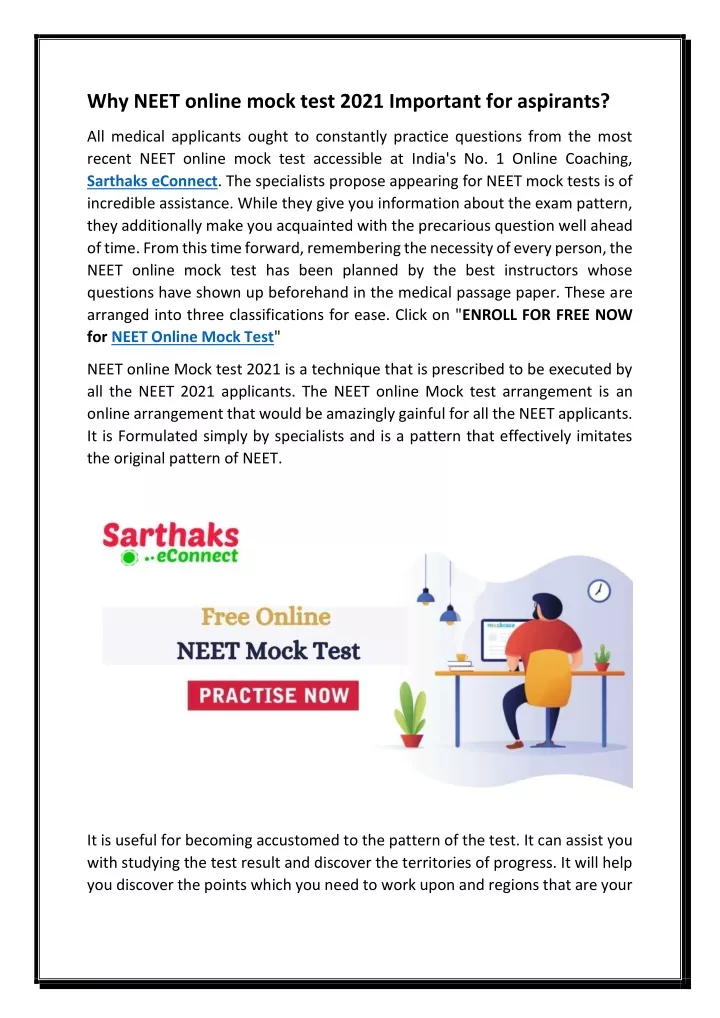 Why NEET online mock test 2021 Important for aspirants?

All medical applicants ought to constantly practice questions from the most recent NEET online mock test accessible at India's No. 1 Online Coaching, Sarthaks eConnect. The specialists propose appearing for NEET mock tests is of incredible assistance. While they give you information about the exam pattern, they additionally make you acquainted with the precarious question well ahead of time. From this time forward, remembering the necessity of every person, the NEET online mock test has been planned by the best instructors whose questions have shown up beforehand in the medical passage paper. These are arranged into three classifications for ease. Click on "ENROLL FOR FREE NOW for NEET Online Mock Test"

NEET online Mock test 2021 is a technique that is prescribed to be executed by all the NEET 2021 applicants. The NEET online Mock test arrangement is an online arrangement that would be amazingly gainful for all the NEET applicants. It is Formulated simply by specialists and is a pattern that effectively imitates the original pattern of NEET.

Sarthaks eConnect

Free Online NEET Mock Test

PRACTISE NOW

It is useful for becoming accustomed to the pattern of the test. It can assist you with studying the test result and discover the territories of progress. It will help you discover the points which you need to work upon and regions that are your